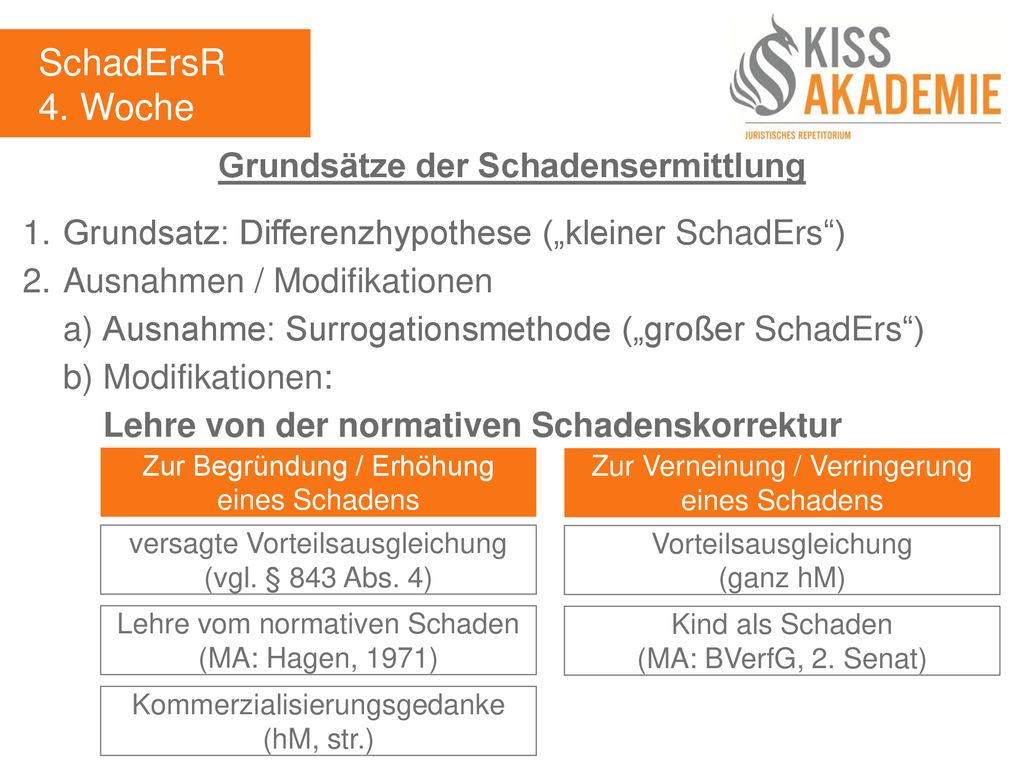 SchadErsR
4. Woche

KISS AKADEMIE
JURISTISCHES REPETITORIUM

Grundsätze der Schadensermittlung

1. Grundsatz: Differenzhypothese („kleiner SchadErs“)
2. Ausnahmen / Modifikationen
a) Ausnahme: Surrogationsmethode („großer SchadErs“)
b) Modifikationen:
Lehre von der normativen Schadenskorrektur

Zur Begründung / Erhöhung eines Schadens

versagte Vorteilsausgleichung (vgl. § 843 Abs. 4)

Lehre vom normativen Schaden (MA: Hagen, 1971)

Kommerzialisierungsgedanke (hM, str.)

Zur Verneinung / Verringerung eines Schadens

Vorteilsausgleichung (ganz hM)

Kind als Schaden (MA: BVerfG, 2. Senat)